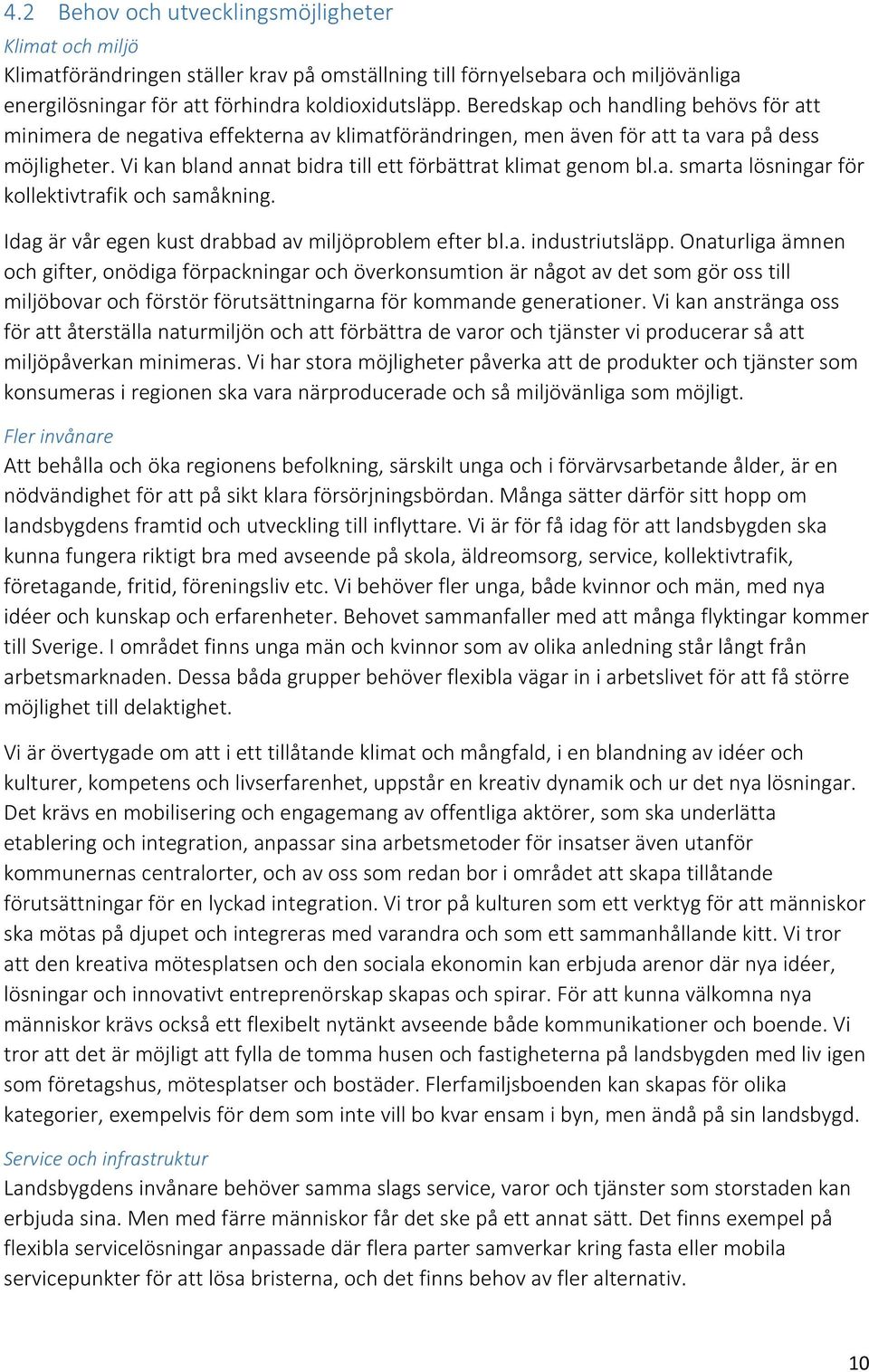 4.2 Behov och utvecklingsmöjligheter

Klimat och miljö

Klimatförändringen ställer krav på omställning till förnyelsebara och miljövänliga energilösningar för att förhindra koldioxidutsläpp. Beredskap och handling behövs för att minimera de negativa effekterna av klimatförändringen, men även för att ta vara på dess möjligheter. Vi kan bland annat bidra till ett förbättrat klimat genom bl.a. smarta lösningar för kollektivtrafik och samåkning.

Idag är vår egen kust drabbad av miljöproblem efter bl.a. industriutsläpp. Onaturliga ämnen och gifter, onödiga förpackningar och överkonsumtion är något av det som gör oss till miljöbovar och förstör förutsättningarna för kommande generationer. Vi kan anstränga oss för att återställa naturmiljön och att förbättra de varor och tjänster vi producerar så att miljöpåverkan minimeras. Vi har stora möjligheter påverka att de produkter och tjänster som konsumeras i regionen ska vara närproducerade och så miljövänliga som möjligt.

Fler invånare

Att behålla och öka regionens befolkning, särskilt unga och i förvärvsarbetande ålder, är en nödvändighet för att på sikt klara försörjningsbördan. Många sätter därför sitt hopp om landsbygdens framtid och utveckling till inflyttare. Vi är för få idag för att landsbygden ska kunna fungera riktigt bra med avseende på skola, äldreomsorg, service, kollektivtrafik, företagande, fritid, föreningsliv etc. Vi behöver fler unga, både kvinnor och män, med nya idéer och kunskap och erfarenheter. Behovet sammanfaller med att många flyktingar kommer till Sverige. I området finns unga män och kvinnor som av olika anledning står långt från arbetsmarknaden. Dessa båda grupper behöver flexibla vägar in i arbetslivet för att få större möjlighet till delaktighet.

Vi är övertygade om att i ett tillåtande klimat och mångfald, i en blandning av idéer och kulturer, kompetens och livserfarenhet, uppstår en kreativ dynamik och ur det nya lösningar. Det krävs en mobilisering och engagemang av offentliga aktörer, som ska underlätta etablering och integration, anpassar sina arbetsmetoder för insatser även utanför kommunernas centralorter, och av oss som redan bor i området att skapa tillåtande förutsättningar för en lyckad integration. Vi tror på kulturen som ett verktyg för att människor ska mötas på djupet och integreras med varandra och som ett sammanhållande kitt. Vi tror att den kreativa mötesplatsen och den sociala ekonomin kan erbjuda arenor där nya idéer, lösningar och innovativt entreprenörskap skapas och spirar. För att kunna välkomna nya människor krävs också ett flexibelt nytänkt avseende både kommunikationer och boende. Vi tror att det är möjligt att fylla de tomma husen och fastigheterna på landsbygden med liv igen som företagshus, mötesplatser och bostäder. Flerfamiljsboenden kan skapas för olika kategorier, exempelvis för dem som inte vill bo kvar ensam i byn, men ändå på sin landsbygd.

Service och infrastruktur

Landsbygdens invånare behöver samma slags service, varor och tjänster som storstaden kan erbjuda sina. Men med färre människor får det ske på ett annat sätt. Det finns exempel på flexibla servicelösningar anpassade där flera parter samverkar kring fasta eller mobila servicepunkter för att lösa bristerna, och det finns behov av fler alternativ.

10